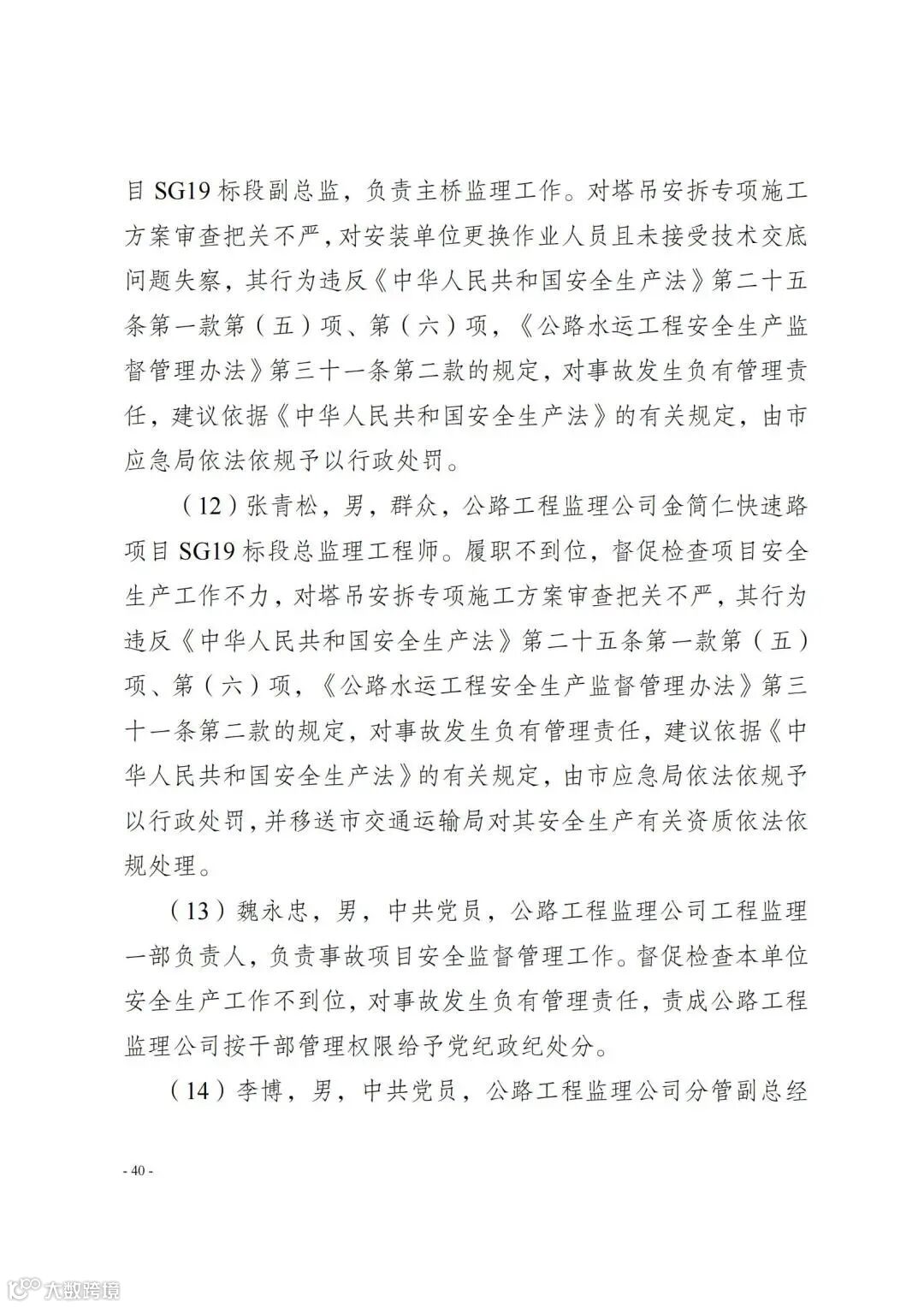 目 SG19 标段副总监，负责主桥监理工作。对塔吊安拆专项施工方案审查把关不严，对安装单位更换作业人员且未接受技术交底问题失察，其行为违反《中华人民共和国安全生产法》第二十五条第一款第（五）项、第（六）项，《公路水运工程安全生产监督管理办法》第三十一条第二款的规定，对事故发生负有管理责任，建议依据《中华人民共和国安全生产法》的有关规定，由市应急局依法依规予以行政处罚。

（12）张青松，男，群众，公路工程监理公司金简仁快速路项目 SG19 标段总监理工程师。履职不到位，督促检查项目安全生产工作不力，对塔吊安拆专项施工方案审查把关不严，其行为违反《中华人民共和国安全生产法》第二十五条第一款第（五）项、第（六）项，《公路水运工程安全生产监督管理办法》第三十一条第二款的规定，对事故发生负有管理责任，建议依据《中华人民共和国安全生产法》的有关规定，由市应急局依法依规予以行政处罚，并移送市交通运输局对其安全生产有关资质依法依规处理。

（13）魏永忠，男，中共党员，公路工程监理公司工程监理一部负责人，负责事故项目安全监督管理工作。督促检查本单位安全生产工作不到位，对事故发生负有管理责任，责成公路工程监理公司按干部管理权限给予党纪政纪处分。

（14）李博，男，中共党员，公路工程监理公司分管副总经

- 40 -

大数跨境